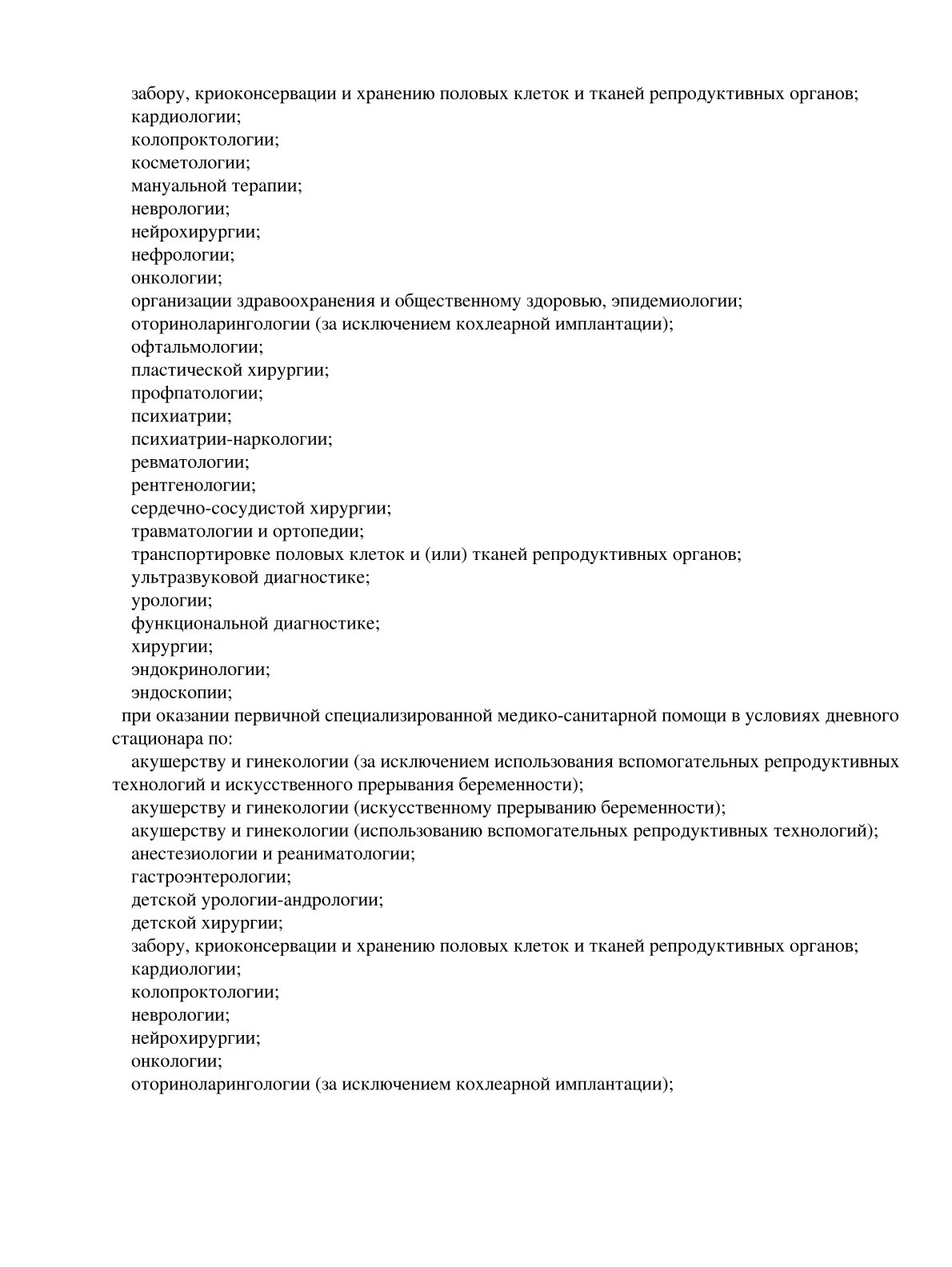 забору, криоконсервации и хранению половых клеток и тканей репродуктивных органов;
кардиологии;
колопроктологии;
косметологии;
мануальной терапии;
неврологии;
нейрохирургии;
нефрологии;
онкологии;
организации здравоохранения и общественному здоровью, эпидемиологии;
оториноларингологии (за исключением кохлеарной имплантации);
офтальмологии;
пластической хирургии;
профпатологии;
психиатрии;
психиатрии-наркологии;
ревматологии;
рентгенологии;
сердечно-сосудистой хирургии;
травматологии и ортопедии;
транспортировке половых клеток и (или) тканей репродуктивных органов;
ультразвуковой диагностике;
урологии;
функциональной диагностике;
хирургии;
эндокринологии;
эндоскопии;
при оказании первичной специализированной медико-санитарной помощи в условиях дневного стационара по:
акушерству и гинекологии (за исключением использования вспомогательных репродуктивных технологий и искусственного прерывания беременности);
акушерству и гинекологии (искусственному прерыванию беременности);
акушерству и гинекологии (использованию вспомогательных репродуктивных технологий);
анестезиологии и реаниматологии;
гастроэнтерологии;
детской урологии-андрологии;
детской хирургии;
забору, криоконсервации и хранению половых клеток и тканей репродуктивных органов;
кардиологии;
колопроктологии;
неврологии;
нейрохирургии;
онкологии;
оториноларингологии (за исключением кохлеарной имплантации);